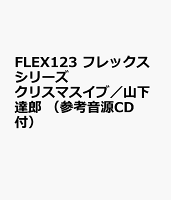 FLEX123 フレックスシリーズ
クリスマスイブ／山下達郎 （参考音源CD付）